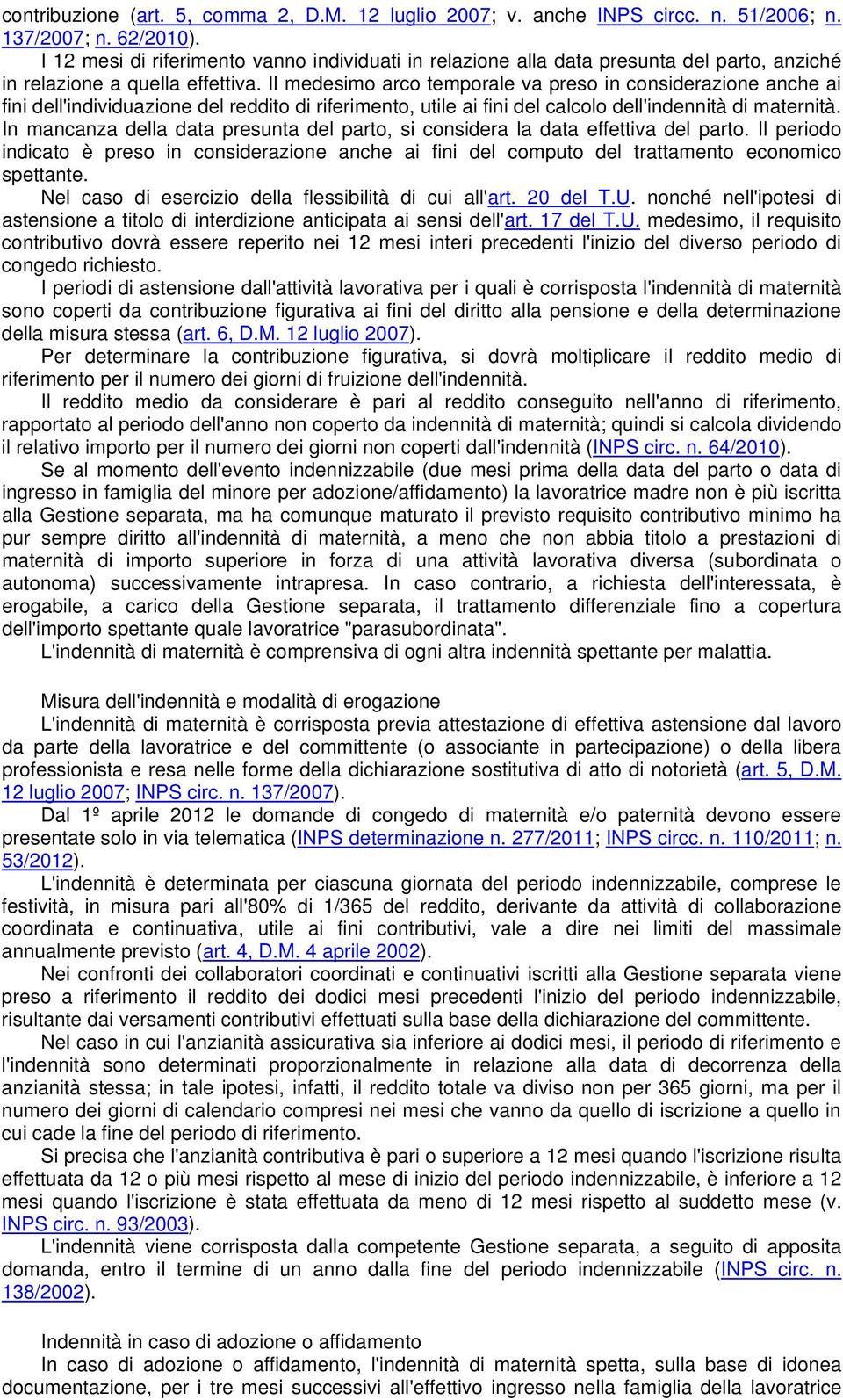 contribuzione (art. 5, comma 2, D.M. 12 luglio 2007; v. anche INPS circc. n. 51/2006; n. 137/2007; n. 62/2010).

I 12 mesi di riferimento vanno individuati in relazione alla data presunta del parto, anziché in relazione a quella effettiva. Il medesimo arco temporale va preso in considerazione anche ai fini dell'individuazione del reddito di riferimento, utile ai fini del calcolo dell'indennità di maternità. In mancanza della data presunta del parto, si considera la data effettiva del parto. Il periodo indicato è preso in considerazione anche ai fini del computo del trattamento economico spettante.

Nel caso di esercizio della flessibilità di cui all'art. 20 del T.U. nonché nell'ipotesi di astensione a titolo di interdizione anticipata ai sensi dell'art. 17 del T.U. medesimo, il requisito contributivo dovrà essere reperito nei 12 mesi interi precedenti l'inizio del diverso periodo di congedo richiesto.

I periodi di astensione dall'attività lavorativa per i quali è corrisposta l'indennità di maternità sono coperti da contribuzione figurativa ai fini del diritto alla pensione e della determinazione della misura stessa (art. 6, D.M. 12 luglio 2007).

Per determinare la contribuzione figurativa, si dovrà moltiplicare il reddito medio di riferimento per il numero dei giorni di fruizione dell'indennità.

Il reddito medio da considerare è pari al reddito conseguito nell'anno di riferimento, rapportato al periodo dell'anno non coperto da indennità di maternità; quindi si calcola dividendo il relativo importo per il numero dei giorni non coperti dall'indennità (INPS circ. n. 64/2010).

Se al momento dell'evento indennizzabile (due mesi prima della data del parto o data di ingresso in famiglia del minore per adozione/affidamento) la lavoratrice madre non è più iscritta alla Gestione separata, ma ha comunque maturato il previsto requisito contributivo minimo ha pur sempre diritto all'indennità di maternità, a meno che non abbia titolo a prestazioni di maternità di importo superiore in forza di una attività lavorativa diversa (subordinata o autonoma) successivamente intrapresa. In caso contrario, a richiesta dell'interessata, è erogabile, a carico della Gestione separata, il trattamento differenziale fino a copertura dell'importo spettante quale lavoratrice "parasubordinata".

L'indennità di maternità è comprensiva di ogni altra indennità spettante per malattia.

Misura dell'indennità e modalità di erogazione

L'indennità di maternità è corrisposta previa attestazione di effettiva astensione dal lavoro da parte della lavoratrice e del committente (o associante in partecipazione) o della libera professionista e resa nelle forme della dichiarazione sostitutiva di atto di notorietà (art. 5, D.M. 12 luglio 2007; INPS circ. n. 137/2007).

Dal 1º aprile 2012 le domande di congedo di maternità e/o paternità devono essere presentate solo in via telematica (INPS determinazione n. 277/2011; INPS circc. n. 110/2011; n. 53/2012).

L'indennità è determinata per ciascuna giornata del periodo indennizzabile, comprese le festività, in misura pari all'80% di 1/365 del reddito, derivante da attività di collaborazione coordinata e continuativa, utile ai fini contributivi, vale a dire nei limiti del massimale annualmente previsto (art. 4, D.M. 4 aprile 2002).

Nei confronti dei collaboratori coordinati e continuativi iscritti alla Gestione separata viene preso a riferimento il reddito dei dodici mesi precedenti l'inizio del periodo indennizzabile, risultante dai versamenti contributivi effettuati sulla base della dichiarazione del committente.

Nel caso in cui l'anzianità assicurativa sia inferiore ai dodici mesi, il periodo di riferimento e l'indennità sono determinati proporzionalmente in relazione alla data di decorrenza della anzianità stessa; in tale ipotesi, infatti, il reddito totale va diviso non per 365 giorni, ma per il numero dei giorni di calendario compresi nei mesi che vanno da quello di iscrizione a quello in cui cade la fine del periodo di riferimento.

Si precisa che l'anzianità contributiva è pari o superiore a 12 mesi quando l'iscrizione risulta effettuata da 12 o più mesi rispetto al mese di inizio del periodo indennizzabile, è inferiore a 12 mesi quando l'iscrizione è stata effettuata da meno di 12 mesi rispetto al suddetto mese (v. INPS circ. n. 93/2003).

L'indennità viene corrisposta dalla competente Gestione separata, a seguito di apposita domanda, entro il termine di un anno dalla fine del periodo indennizzabile (INPS circ. n. 138/2002).

Indennità in caso di adozione o affidamento

In caso di adozione o affidamento, l'indennità di maternità spetta, sulla base di idonea documentazione, per i tre mesi successivi all'effettivo ingresso nella famiglia della lavoratrice